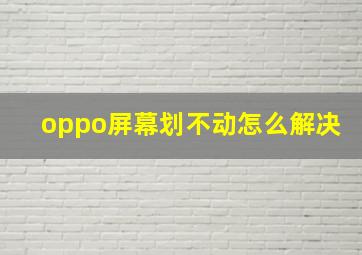 oppo屏幕划不动怎么解决